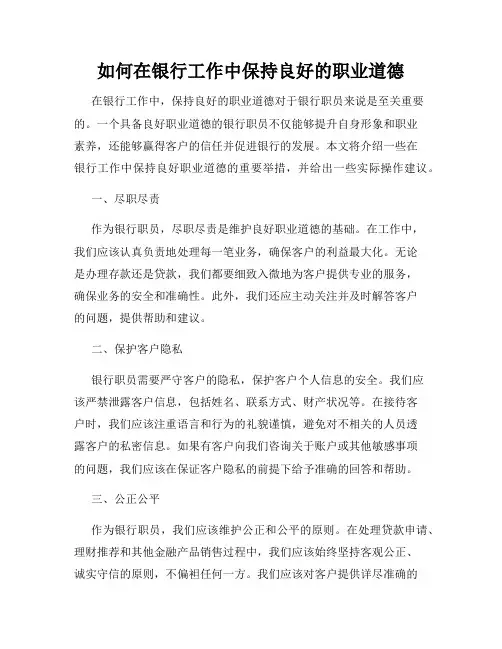 如何在银行工作中保持良好的职业道德

在银行工作中，保持良好的职业道德对于银行职员来说是至关重要的。一个具备良好职业道德的银行职员不仅能够提升自身形象和职业素养，还能够赢得客户的信任并促进银行的发展。本文将介绍一些在银行工作中保持良好职业道德的重要举措，并给出一些实际操作建议。

一、尽职尽责

作为银行职员，尽职尽责是维护良好职业道德的基础。在工作中，我们应该认真负责地处理每一笔业务，确保客户的利益最大化。无论是办理存款还是贷款，我们都要细致入微地为客户提供专业的服务，确保业务的安全和准确性。此外，我们还应主动关注并及时解答客户的问题，提供帮助和建议。

二、保护客户隐私

银行职员需要严守客户的隐私，保护客户个人信息的安全。我们应该严禁泄露客户信息，包括姓名、联系方式、财产状况等。在接待客户时，我们应该注重语言和行为的礼貌谨慎，避免对不相关的人员透露客户的私密信息。如果有客户向我们咨询关于账户或其他敏感事项的问题，我们应该在保证客户隐私的前提下给予准确的回答和帮助。

三、公正公平

作为银行职员，我们应该维护公正和公平的原则。在处理贷款申请、理财推荐和其他金融产品销售过程中，我们应该始终坚持客观公正、诚实守信的原则，不偏袒任何一方。我们应该对客户提供详尽准确的